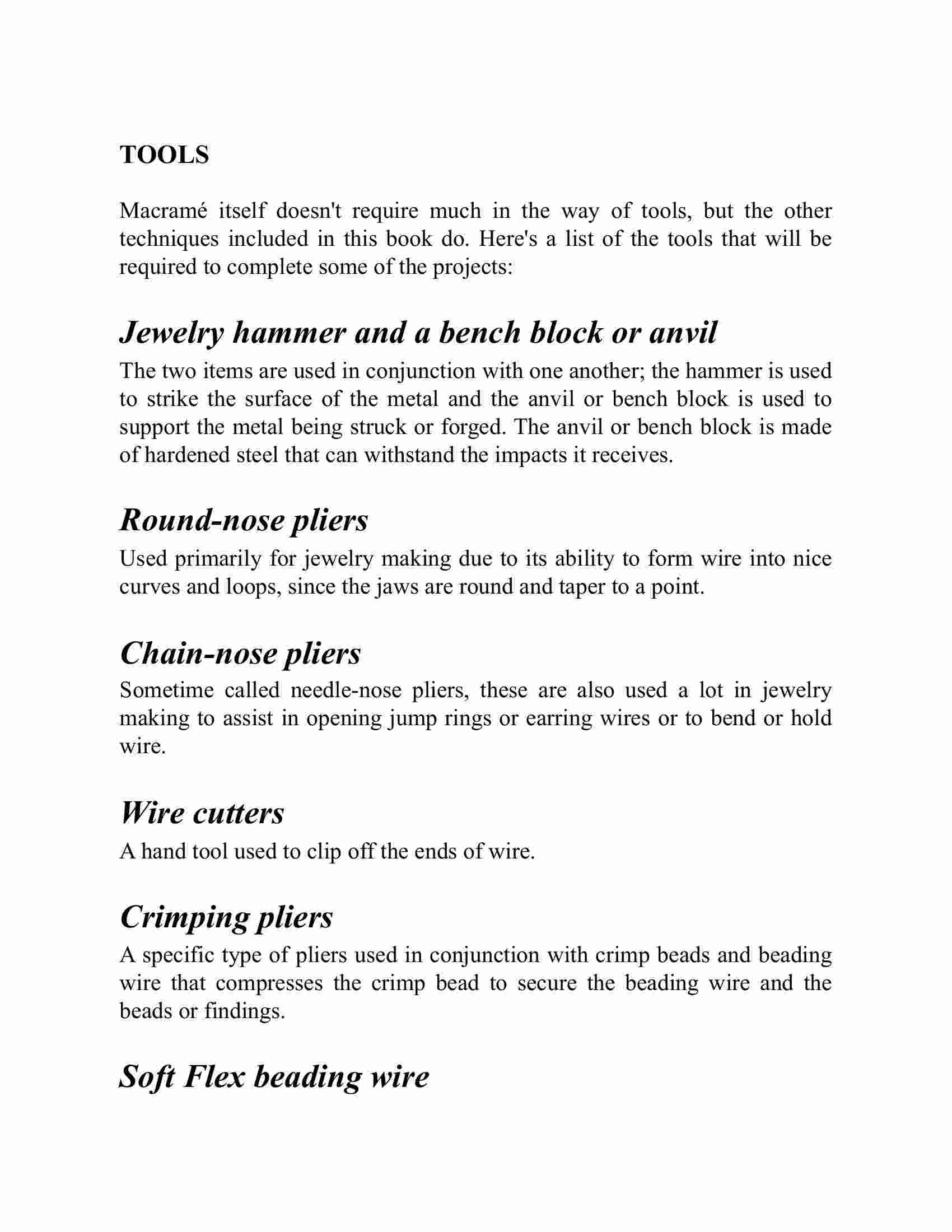 TOOLS

Macramé itself doesn't require much in the way of tools, but the other techniques included in this book do. Here's a list of the tools that will be required to complete some of the projects:

Jewelry hammer and a bench block or anvil

The two items are used in conjunction with one another; the hammer is used to strike the surface of the metal and the anvil or bench block is used to support the metal being struck or forged. The anvil or bench block is made of hardened steel that can withstand the impacts it receives.

Round-nose pliers

Used primarily for jewelry making due to its ability to form wire into nice curves and loops, since the jaws are round and taper to a point.

Chain-nose pliers

Sometime called needle-nose pliers, these are also used a lot in jewelry making to assist in opening jump rings or earring wires or to bend or hold wire.

Wire cutters

A hand tool used to clip off the ends of wire.

Crimping pliers

A specific type of pliers used in conjunction with crimp beads and beading wire that compresses the crimp bead to secure the beading wire and the beads or findings.

Soft Flex beading wire